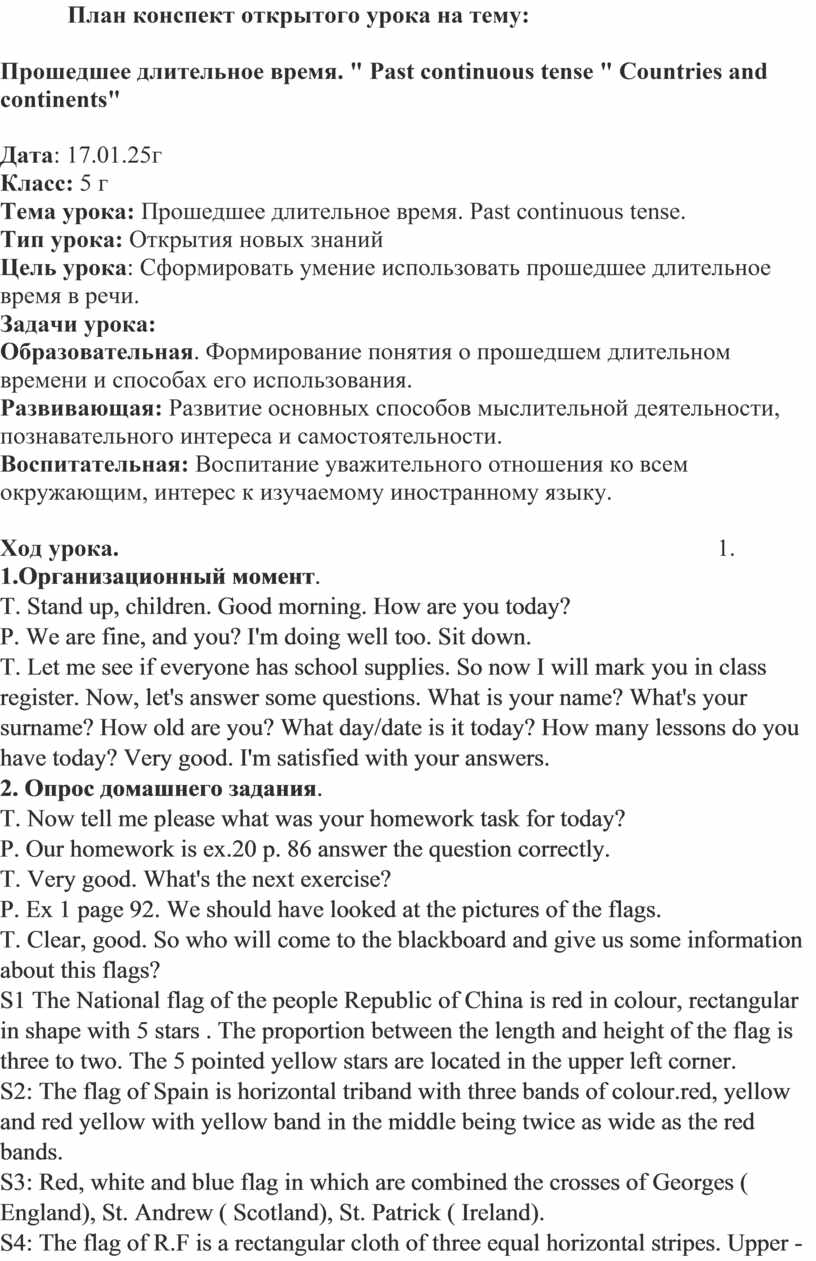 План конспект открытого урока на тему:

Прошедшее длительное время. " Past continuous tense " Countries and continents"

Дата: 17.01.25г
Класс: 5 г
Тема урока: Прошедшее длительное время. Past continuous tense.
Тип урока: Открытия новых знаний
Цель урока: Сформировать умение использовать прошедшее длительное время в речи.
Задачи урока:
Образовательная. Формирование понятия о прошедшем длительном времени и способах его использования.
Развивающая: Развитие основных способов мыслительной деятельности, познавательного интереса и самостоятельности.
Воспитательная: Воспитание уважительного отношения ко всем окружающим, интерес к изучаемому иностранному языку.

Ход урока. 1.
1.Организационный момент.
T. Stand up, children. Good morning. How are you today?
P. We are fine, and you? I'm doing well too. Sit down.
T. Let me see if everyone has school supplies. So now I will mark you in class register. Now, let's answer some questions. What is your name? What's your surname? How old are you? What day/date is it today? How many lessons do you have today? Very good. I'm satisfied with your answers.
2. Опрос домашнего задания.
T. Now tell me please what was your homework task for today?
P. Our homework is ex.20 p. 86 answer the question correctly.
T. Very good. What's the next exercise?
P. Ex 1 page 92. We should have looked at the pictures of the flags.
T. Clear, good. So who will come to the blackboard and give us some information about this flags?
S1 The National flag of the people Republic of China is red in colour, rectangular in shape with 5 stars . The proportion between the length and height of the flag is three to two. The 5 pointed yellow stars are located in the upper left corner.
S2: The flag of Spain is horizontal triband with three bands of colour.red, yellow and red yellow with yellow band in the middle being twice as wide as the red bands.
S3: Red, white and blue flag in which are combined the crosses of Georges ( England), St. Andrew ( Scotland), St. Patrick ( Ireland).
S4: The flag of R.F is a rectangular cloth of three equal horizontal stripes. Upper -